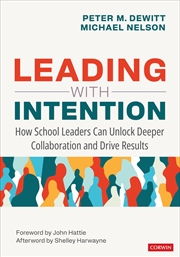 PETER M. DEWITT
MICHAEL NELSON

LEADING
WITH
INTENTION

How School Leaders Can Unlock Deeper Collaboration and Drive Results

Foreword by John Hattie
Afterword by Shelley Harwayne

CORWIN